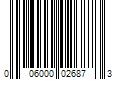 0 06000 02687 3